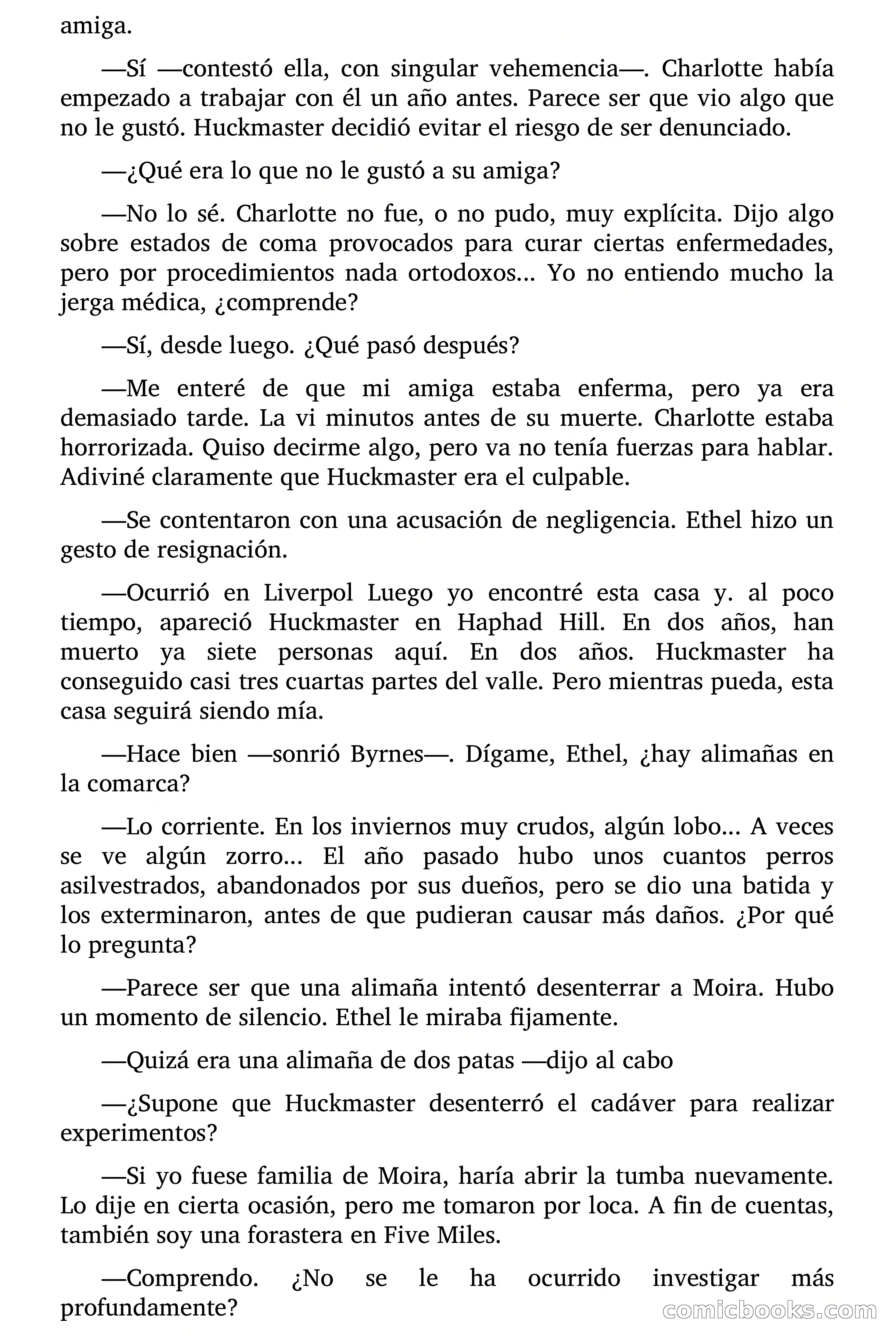 amiga.

—Sí —contestó ella, con singular vehemencia—. Charlotte había empezado a trabajar con él un año antes. Parece ser que vio algo que no le gustó. Huckmaster decidió evitar el riesgo de ser denunciado.

—¿Qué era lo que no le gustó a su amiga?

—No lo sé. Charlotte no fue, o no pudo, muy explícita. Dijo algo sobre estados de coma provocados para curar ciertas enfermedades, pero por procedimientos nada ortodoxos… Yo no entiendo mucho la jerga médica, ¿comprende?

—Sí, desde luego. ¿Qué pasó después?

—Me enteré de que mi amiga estaba enferma, pero ya era demasiado tarde. La vi minutos antes de su muerte. Charlotte estaba horrorizada. Quiso decirme algo, pero va no tenía fuerzas para hablar. Adiviné claramente que Huckmaster era el culpable.

—Se contentaron con una acusación de negligencia. Ethel hizo un gesto de resignación.

—Ocurrió en Liverpol Luego yo encontré esta casa y. al poco tiempo, apareció Huckmaster en Haphad Hill. En dos años, han muerto ya siete personas aquí. En dos años. Huckmaster ha conseguido casi tres cuartas partes del valle. Pero mientras pueda, esta casa seguirá siendo mía.

—Hace bien —sonrió Byrnes—. Dígame, Ethel, ¿hay alimañas en la comarca?

—Lo corriente. En los inviernos muy crudos, algún lobo… A veces se ve algún zorro… El año pasado hubo unos cuantos perros asilvestrados, abandonados por sus dueños, pero se dio una batida y los exterminaron, antes de que pudieran causar más daños. ¿Por qué lo pregunta?

—Parece ser que una alimaña intentó desenterrar a Moira. Hubo un momento de silencio. Ethel le miraba fijamente.

—Quizá era una alimaña de dos patas —dijo al cabo

—¿Supone que Huckmaster desenterró el cadáver para realizar experimentos?

—Si yo fuese familia de Moira, haría abrir la tumba nuevamente. Lo dije en cierta ocasión, pero me tomaron por loca. A fin de cuentas, también soy una forastera en Five Miles.

—Comprendo. ¿No se le ha ocurrido investigar más profundamente?

comicbooks.com